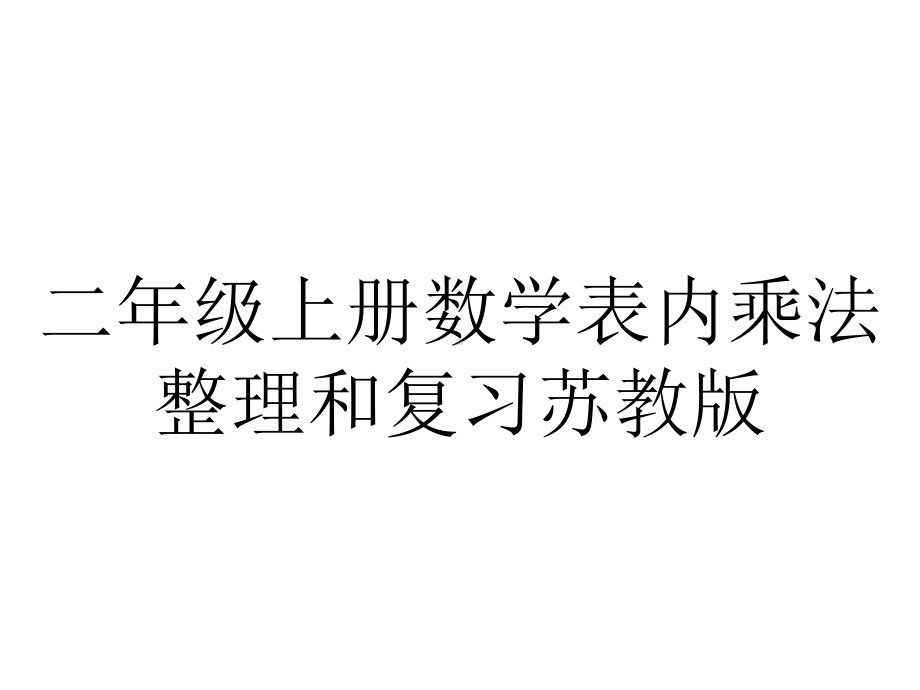 二年级上册数学表内乘法整理和复习苏教版